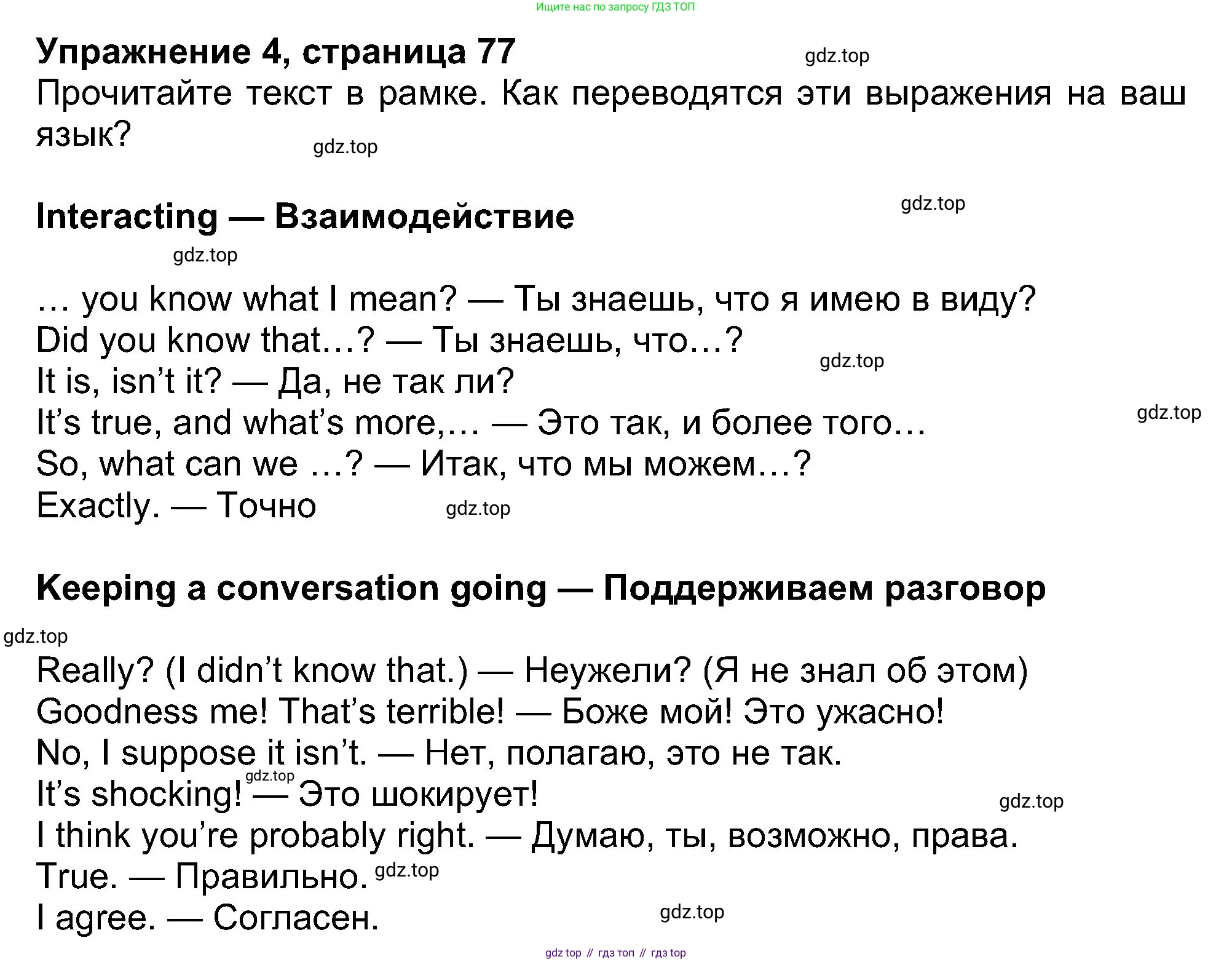 Ищите нас по запросу ГДЗ ТОП

Упражнение 4, страница 77

Прочитайте текст в рамке. Как переводятся эти выражения на ваш язык?

Interacting — Взаимодействие

… you know what I mean? — Ты знаешь, что я имею в виду?
Did you know that…? — Ты знаешь, что…?
It is, isn't it? — Да, не так ли?
It's true, and what's more,… — Это так, и более того…
So, what can we …? — Итак, что мы можем…?
Exactly. — Точно

Keeping a conversation going — Поддерживаем разговор

Really? (I didn't know that.) — Неужели? (Я не знал об этом)
Goodness me! That's terrible! — Боже мой! Это ужасно!
No, I suppose it isn't. — Нет, полагаю, это не так.
It's shocking! — Это шокирует!
I think you're probably right. — Думаю, ты, возможно, права.
True. — Правильно.
I agree. — Согласен.

gdz top // гдз топ // гдз top

gdz.top